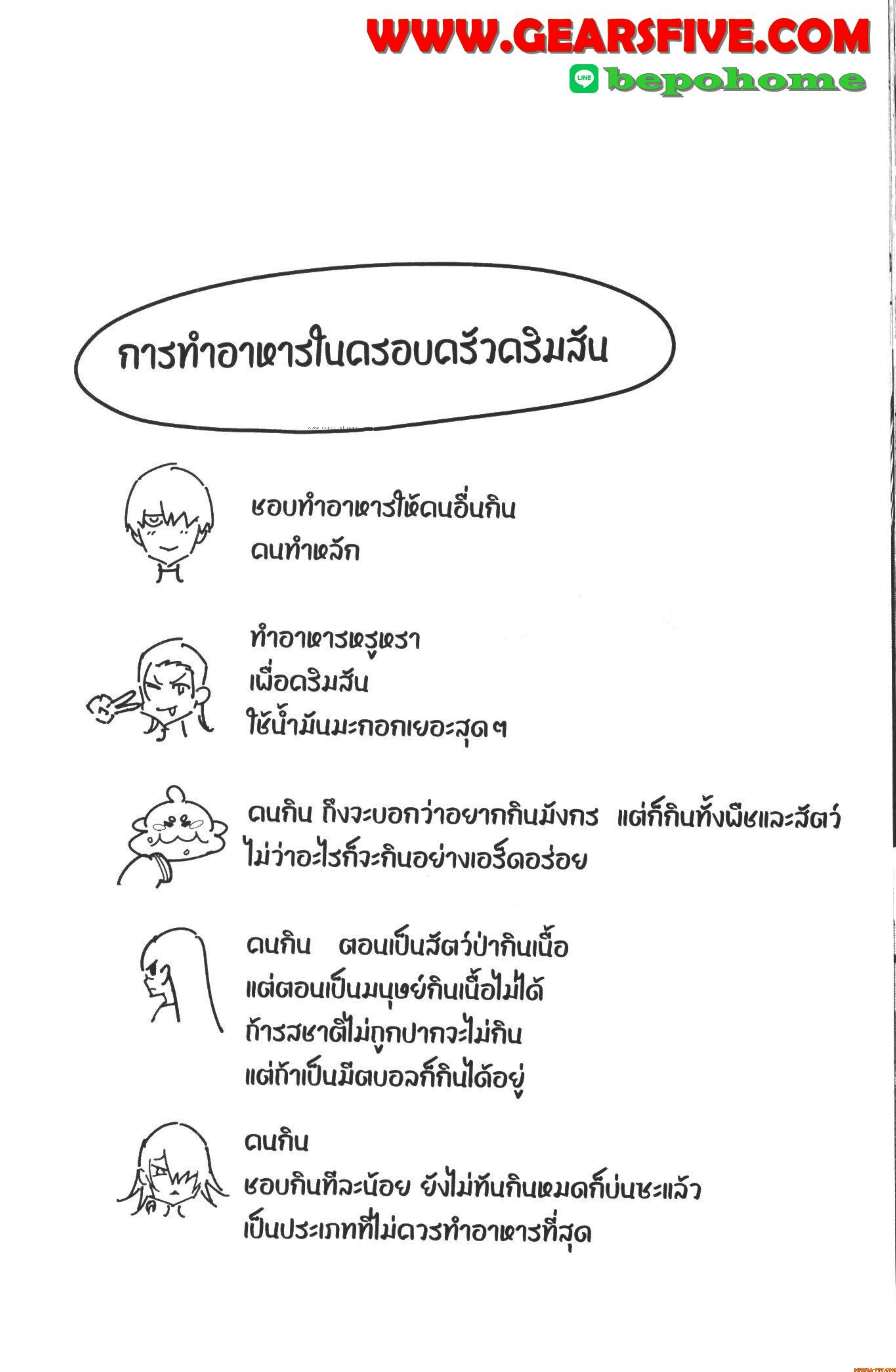 WWW.GEARSFIVE.COM
LINE bepohome

การทำอาหารในครอบครัวคริมสัน

www.manga-pdf.com

ชอบทำอาหารให้คนอื่นกิน
คนทำหลัก

ทำอาหารหรูหรา
เพื่อคริมสัน
ใช้น้ำมันมะกอกเยอะสุดๆ

คนกิน ถึงจะบอกว่าอยากกินมังกร แต่ก็กินทั้งพืชและสัตว์
ไม่ว่าอะไรก็จะกินอย่างเอร็ดอร่อย

คนกิน ตอนเป็นสัตว์ป่ากินเนื้อ
แต่ตอนเป็นมนุษย์กินเนื้อไม่ได้
ถ้ารสชาติไม่ถูกปากจะไม่กิน
แต่ถ้าเป็นมีตบอลก็กินได้อยู่

คนกิน
ชอบกินทีละน้อย ยังไม่ทันกินหมดก็บ่นซะแล้ว
เป็นประเภทที่ไม่ควรทำอาหารที่สุด

MANGA-PDF.COM